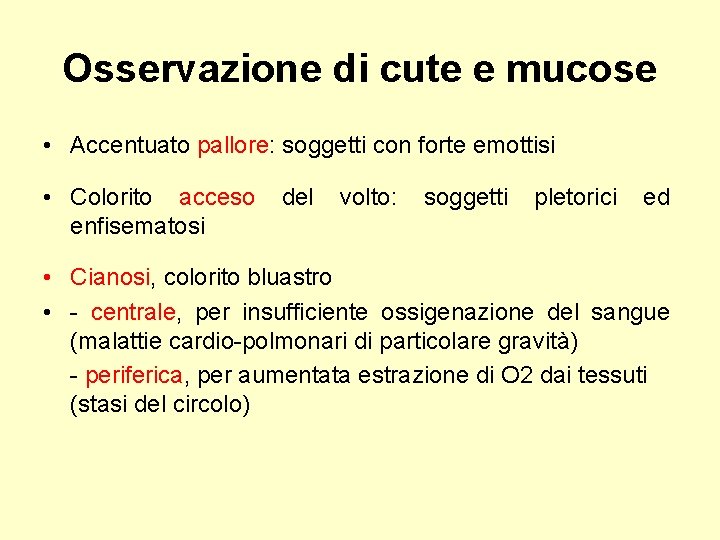 Osservazione di cute e mucose

• Accentuato pallore: soggetti con forte emottisi

• Colorito acceso del volto: soggetti pletorici ed enfisematosi

• Cianosi, colorito bluastro

• - centrale, per insufficiente ossigenazione del sangue (malattie cardio-polmonari di particolare gravità)

- periferica, per aumentata estrazione di O2 dai tessuti (stasi del circolo)